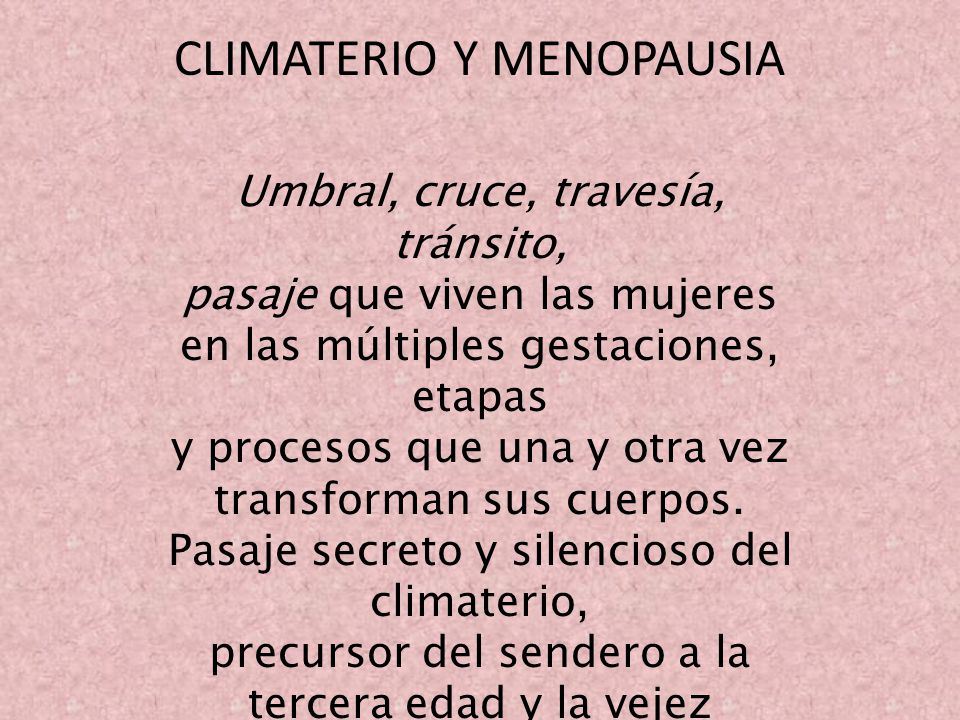 CLIMATERIO Y MENOPAUSIA

Umbral, cruce, travesía, tránsito,
pasaje que viven las mujeres en las múltiples gestaciones, etapas
y procesos que una y otra vez transforman sus cuerpos.
Pasaje secreto y silencioso del climaterio,
precursor del sendero a la tercera edad y la vejez